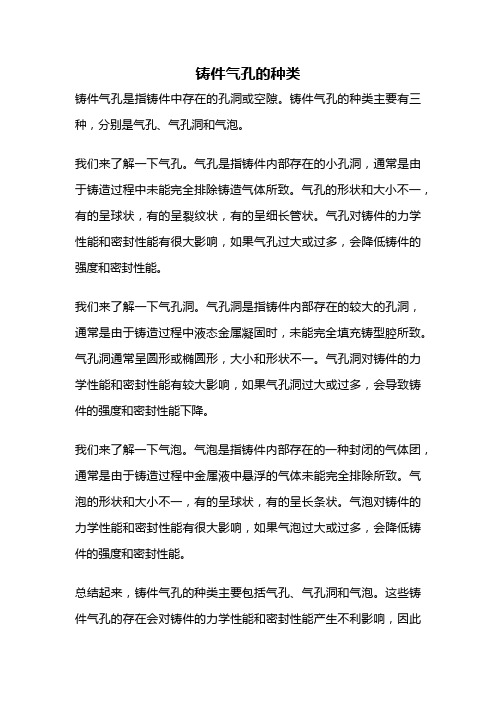 铸件气孔的种类

铸件气孔是指铸件中存在的孔洞或空隙。铸件气孔的种类主要有三种，分别是气孔、气孔洞和气泡。

我们来了解一下气孔。气孔是指铸件内部存在的小孔洞，通常是由于铸造过程中未能完全排除铸造气体所致。气孔的形状和大小不一，有的呈球状，有的呈裂纹状，有的呈细长管状。气孔对铸件的力学性能和密封性能有很大影响，如果气孔过大或过多，会降低铸件的强度和密封性能。

我们来了解一下气孔洞。气孔洞是指铸件内部存在的较大的孔洞，通常是由于铸造过程中液态金属凝固时，未能完全填充铸型腔所致。气孔洞通常呈圆形或椭圆形，大小和形状不一。气孔洞对铸件的力学性能和密封性能有较大影响，如果气孔洞过大或过多，会导致铸件的强度和密封性能下降。

我们来了解一下气泡。气泡是指铸件内部存在的一种封闭的气体团，通常是由于铸造过程中金属液中悬浮的气体未能完全排除所致。气泡的形状和大小不一，有的呈球状，有的呈长条状。气泡对铸件的力学性能和密封性能有很大影响，如果气泡过大或过多，会降低铸件的强度和密封性能。

总结起来，铸件气孔的种类主要包括气孔、气孔洞和气泡。这些铸件气孔的存在会对铸件的力学性能和密封性能产生不利影响，因此